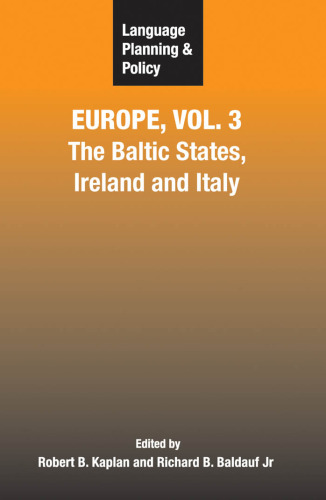 Language Planning & Policy

EUROPE, VOL. 3
The Baltic States, Ireland and Italy

Edited by
Robert B. Kaplan and Richard B. Baldauf Jr